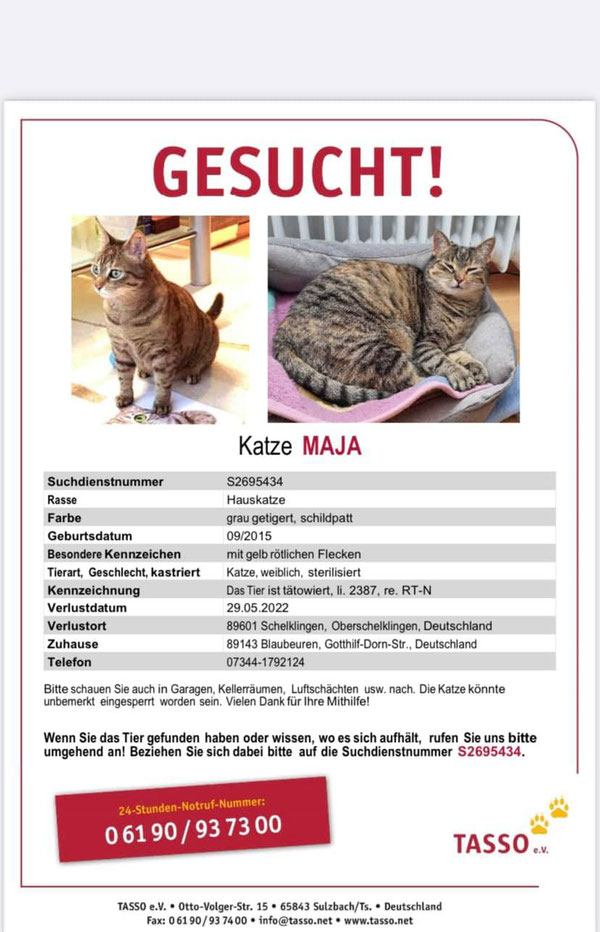 GESUCHT!

Katze MAJA

| Suchdienstnummer | S2695434 |
|---|---|
| Rasse | Hauskatze |
| Farbe | grau getigert, schildpatt |
| Geburtsdatum | 09/2015 |
| Besondere Kennzeichen | mit gelb rötlichen Flecken |
| Tierart, Geschlecht, kastriert | Katze, weiblich, sterilisiert |
| Kennzeichnung | Das Tier ist tätowiert, li. 2387, re. RT-N |
| Verlustdatum | 29.05.2022 |
| Verlustort | 89601 Schelklingen, Oberschelklingen, Deutschland |
| Zuhause | 89143 Blaubeuren, Gotthilf-Dorn-Str., Deutschland |
| Telefon | 07344-1792124 |

Bitte schauen Sie auch in Garagen, Kellerräumen, Luftschächten usw. nach. Die Katze könnte unbemerkt eingesperrt worden sein. Vielen Dank für Ihre Mithilfe!

Wenn Sie das Tier gefunden haben oder wissen, wo es sich aufhält, rufen Sie uns bitte umgehend an! Beziehen Sie sich dabei bitte auf die Suchdienstnummer S2695434.

24-Stunden-Notruf-Nummer:
0 61 90 / 93 73 00

TASSO e.V.

TASSO e.V. • Otto-Volger-Str. 15 • 65843 Sulzbach/Ts. • Deutschland
Fax: 0 61 90 / 93 74 00 • info@tasso.net • www.tasso.net